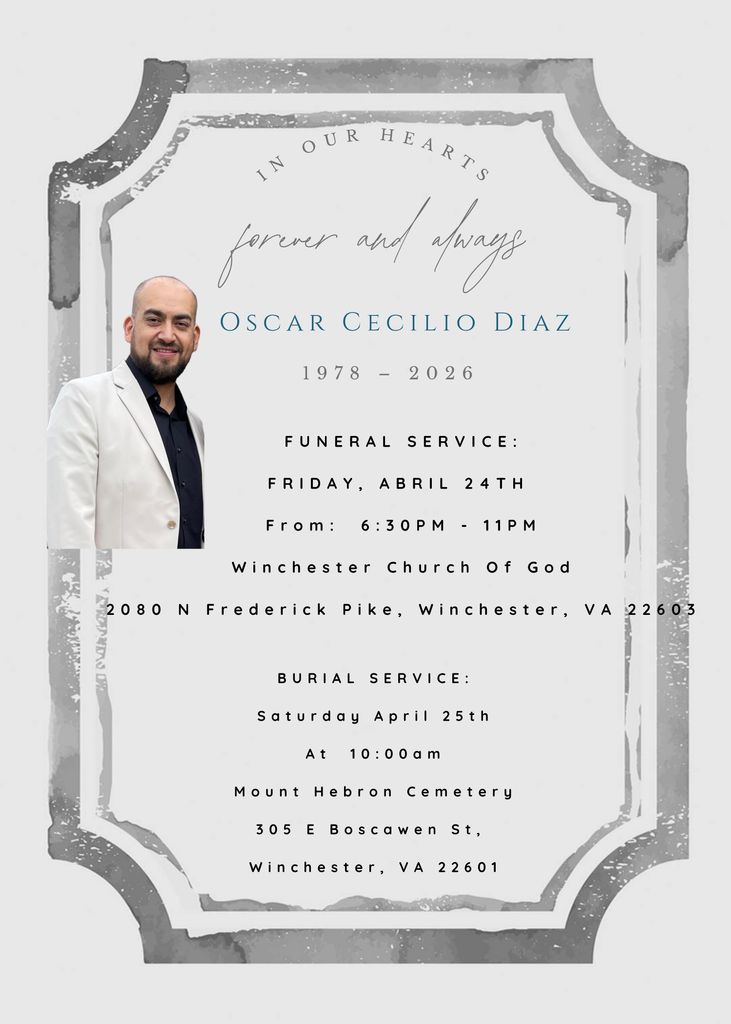 IN OUR HEARTS

forever and always

OSCAR CECILIO DIAZ

1978 – 2026

FUNERAL SERVICE:

FRIDAY, ABRIL 24TH

From: 6:30PM - 11PM

Winchester Church Of God

2080 N Frederick Pike, Winchester, VA 22603

BURIAL SERVICE:

Saturday April 25th

At 10:00am

Mount Hebron Cemetery

305 E Boscawen St,

Winchester, VA 22601